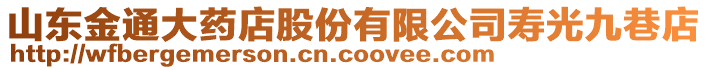 山东金通大药店股份有限公司寿光九巷店
http://wfbergemerson.cn.coovee.com